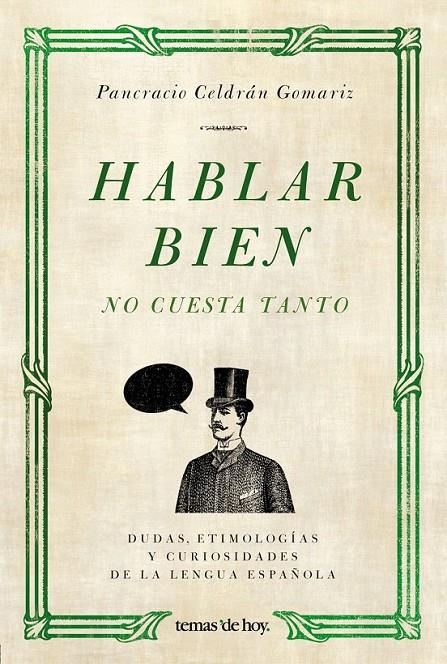 Pancracio Celdrán Gomariz

HABLAR BIEN

NO CUESTA TANTO

DUDAS, ETIMOLOGÍAS
Y CURIOSIDADES
DE LA LENGUA ESPAÑOLA

temas'de hoy.